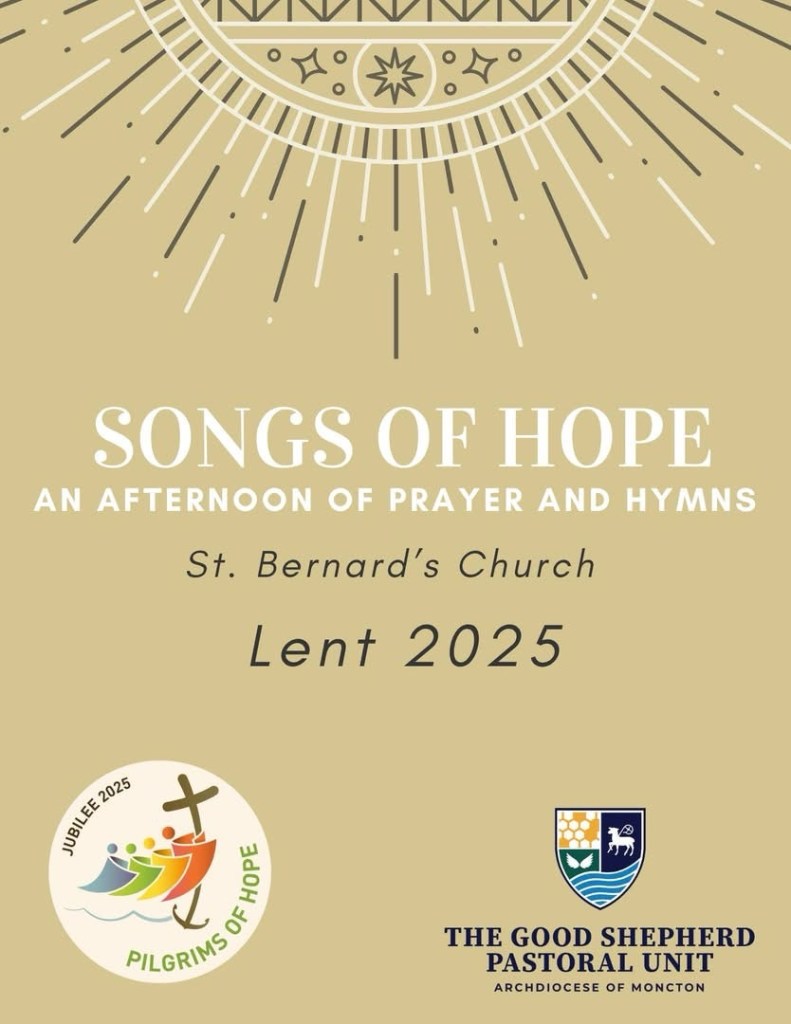 SONGS OF HOPE
AN AFTERNOON OF PRAYER AND HYMNS

St. Bernard's Church

Lent 2025

JUBILEE 2025
PILGRIMS OF HOPE

THE GOOD SHEPHERD
PASTORAL UNIT
ARCHDIOCESE OF MONCTON